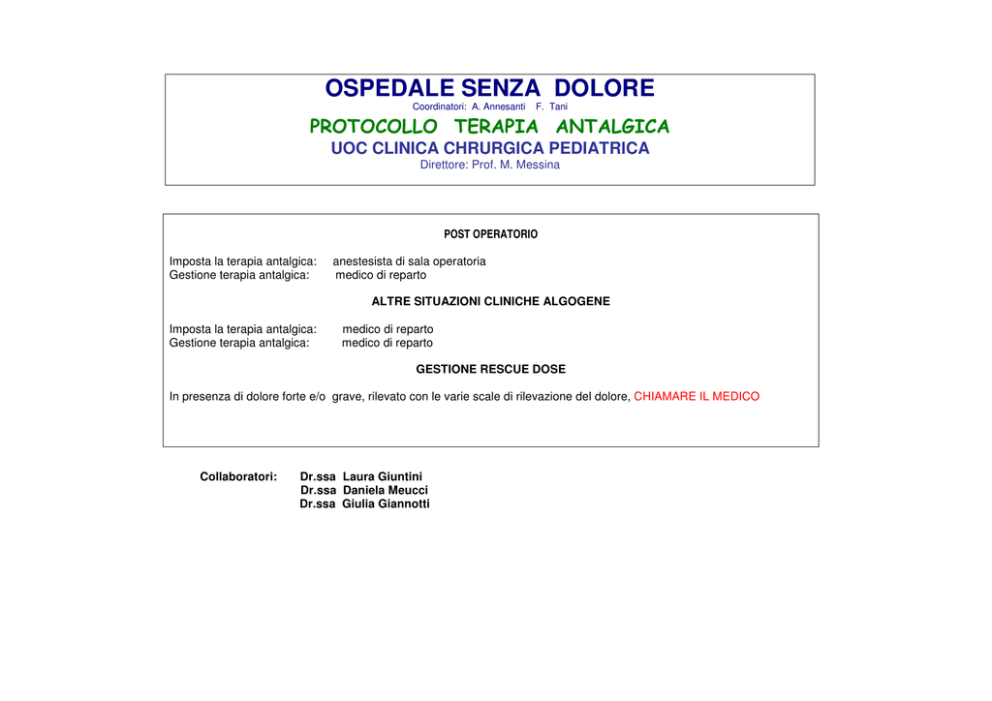 OSPEDALE SENZA DOLORE
Coordinatori: A. Annesanti F. Tani
PROTOCOLLO TERAPIA ANTALGICA
UOC CLINICA CHRURGICA PEDIATRICA
Direttore: Prof. M. Messina

POST OPERATORIO

Imposta la terapia antalgica: anestesista di sala operatoria
Gestione terapia antalgica: medico di reparto

ALTRE SITUAZIONI CLINICHE ALGOGENE

Imposta la terapia antalgica: medico di reparto
Gestione terapia antalgica: medico di reparto

GESTIONE RESCUE DOSE

In presenza di dolore forte e/o grave, rilevato con le varie scale di rilevazione del dolore, CHIAMARE IL MEDICO

Collaboratori: Dr.ssa Laura Giuntini
Dr.ssa Daniela Meucci
Dr.ssa Giulia Giannotti